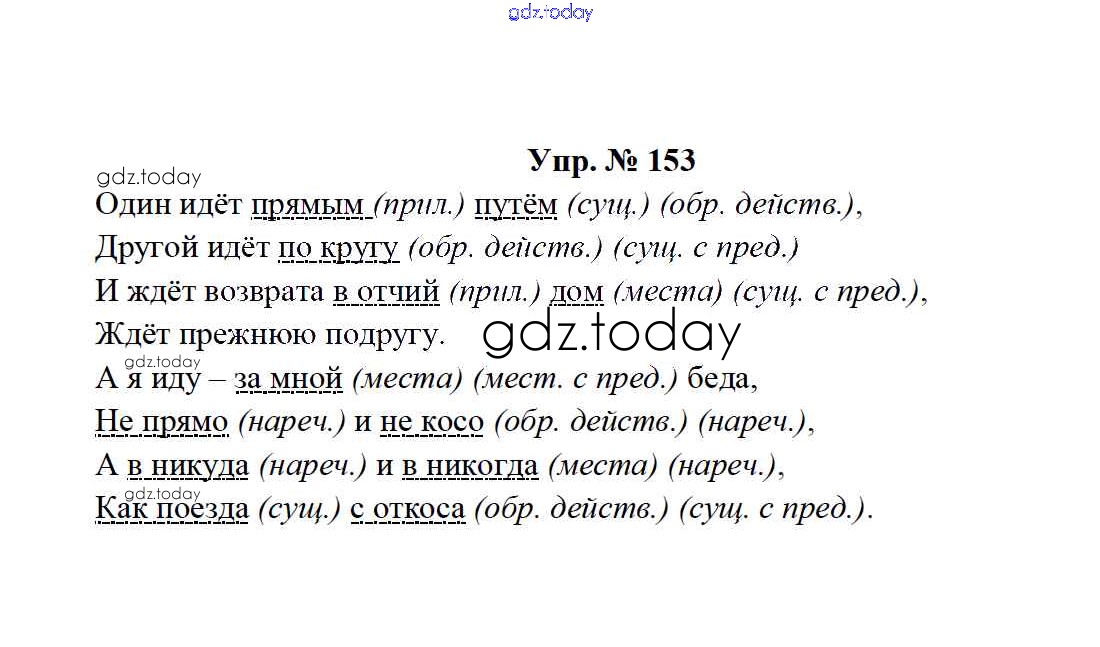 gdz.today

Упр. № 153

gdz.today

Один идёт прямым (прил.) путём (сущ.) (обр. действ.),
Другой идёт по кругу (обр. действ.) (сущ. с пред.)
И ждёт возврата в отчий (прил.) дом (места) (сущ. с пред.),
Ждёт прежнюю подругу.

gdz.today

gdz.today

А я иду – за мной (места) (мест. с пред.) беда,
Не прямо (нареч.) и не косо (обр. действ.) (нареч.),
А в никуда (нареч.) и в никогда (места) (нареч.),

gdz.today

Как поезда (сущ.) с откоса (обр. действ.) (сущ. с пред.).